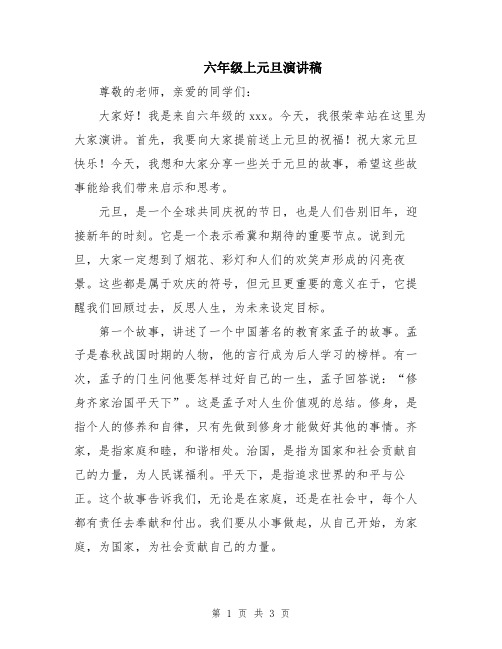 六年级上元旦演讲稿

尊敬的老师，亲爱的同学们：

大家好！我是来自六年级的 xxx。今天，我很荣幸站在这里为大家演讲。首先，我要向大家提前送上元旦的祝福！祝大家元旦快乐！今天，我想和大家分享一些关于元旦的故事，希望这些故事能给我们带来启示和思考。

元旦，是一个全球共同庆祝的节日，也是人们告别旧年，迎接新年的时刻。它是一个表示希冀和期待的重要节点。说到元旦，大家一定想到了烟花、彩灯和人们的欢笑声形成的闪亮夜景。这些都是属于欢庆的符号，但元旦更重要的意义在于，它提醒我们回顾过去，反思人生，为未来设定目标。

第一个故事，讲述了一个中国著名的教育家孟子的故事。孟子是春秋战国时期的人物，他的言行成为后人学习的榜样。有一次，孟子的门生问他要怎样过好自己的一生，孟子回答说：“修身齐家治国平天下”。这是孟子对人生价值观的总结。修身，是指个人的修养和自律，只有先做到修身才能做好其他的事情。齐家，是指家庭和睦，和谐相处。治国，是指为国家和社会贡献自己的力量，为人民谋福利。平天下，是指追求世界的和平与公正。这个故事告诉我们，无论是在家庭，还是在社会中，每个人都有责任去奉献和付出。我们要从小事做起，从自己开始，为家庭，为国家，为社会贡献自己的力量。

第 1 页 共 3 页